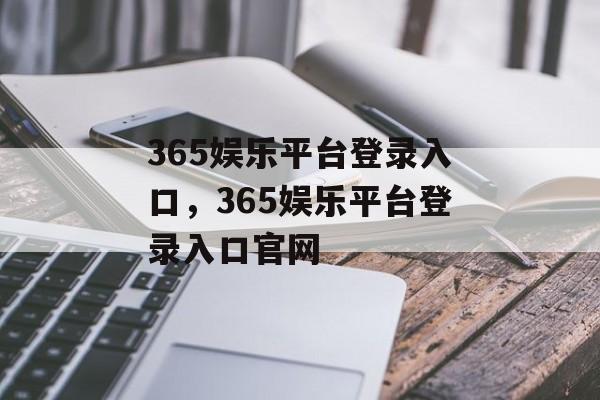 365娱乐平台登录入口，365娱乐平台登录入口官网